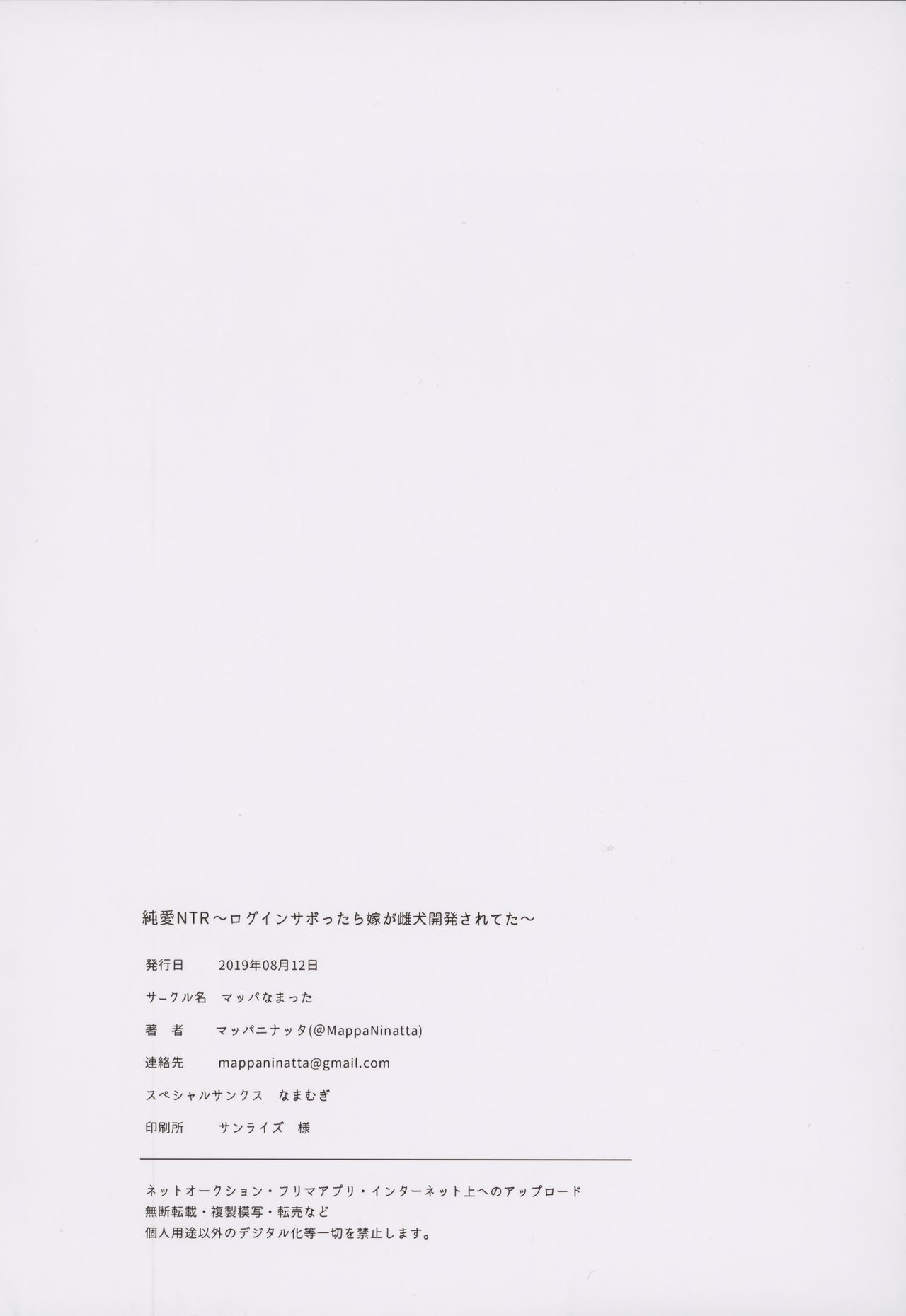 純愛NTR〜ログインサボったら嫁が雌犬開発されてた〜

発行日 2019年08月12日

サークル名 マッパなまった

著 者 マッパニナッタ(@MappaNinatta)

連絡先 mappaninatta@gmail.com

スペシャルサンクス なまむぎ

印刷所 サンライズ 様

ネットオークション・フリマアプリ・インターネット上へのアップロード
無断転載・複製模写・転売など
個人用途以外のデジタル化等一切を禁止します。